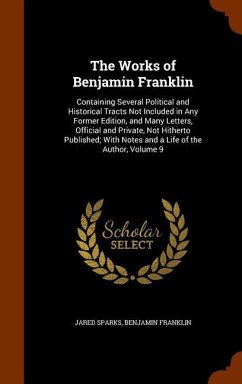 The Works of Benjamin Franklin

Containing Several Political and Historical Tracts Not Included in Any Former Edition, and Many Letters, Official and Private, Not Hitherto Published; With Notes and a Life of the Author, Volume 9

Scholar SELECT

JARED SPARKS, BENJAMIN FRANKLIN